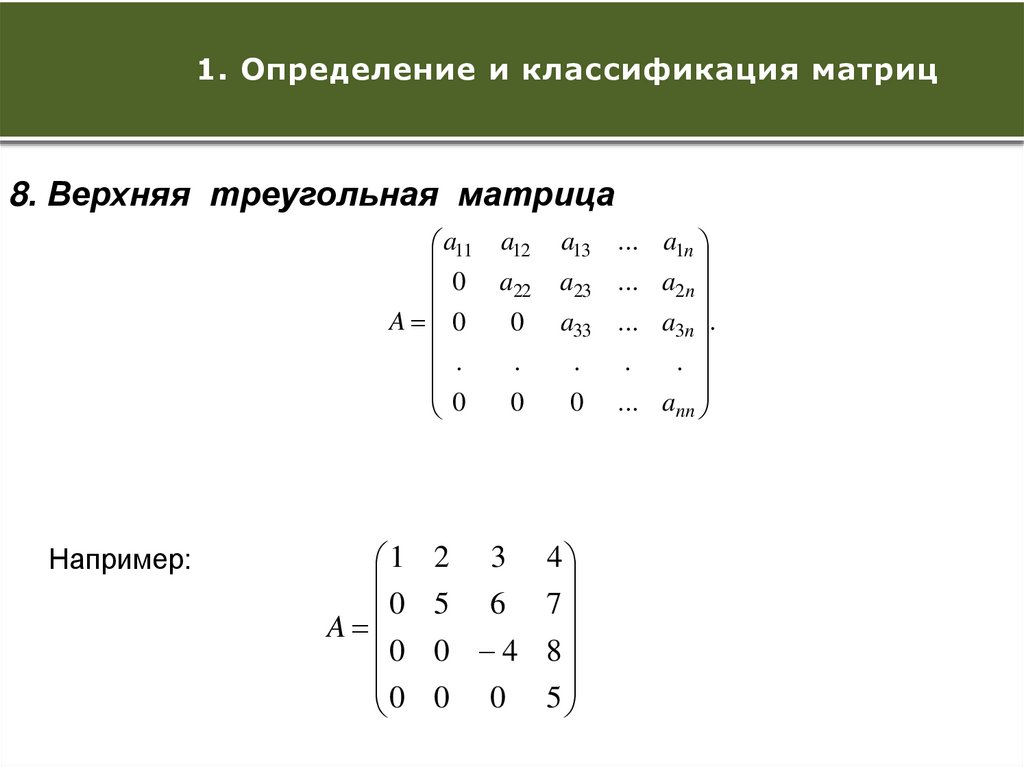 1. Определение и классификация матриц

8. Верхняя треугольная матрица

$A = \begin{pmatrix} a_{11} & a_{12} & a_{13} & \dots & a_{1n} \\ 0 & a_{22} & a_{23} & \dots & a_{2n} \\ 0 & 0 & a_{33} & \dots & a_{3n} \\ . & . & . & . & . \\ 0 & 0 & 0 & \dots & a_{nn} \end{pmatrix}.$

Например:

$A = \begin{pmatrix} 1 & 2 & 3 & 4 \\ 0 & 5 & 6 & 7 \\ 0 & 0 & -4 & 8 \\ 0 & 0 & 0 & 5 \end{pmatrix}$